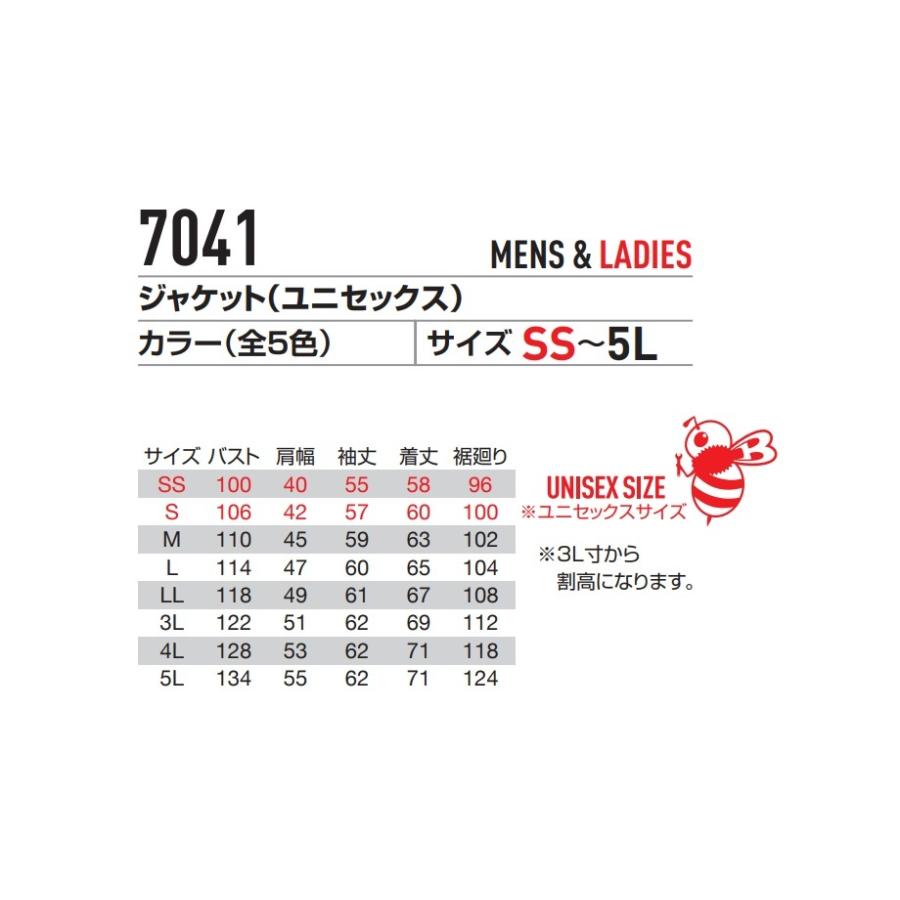 7041

MENS & LADIES

ジャケット(ユニセックス)

カラー(全5色)

サイズ SS~5L

| サイズ | バスト | 肩幅 | 袖丈 | 着丈 | 裾廻り |
|---|---|---|---|---|---|
| SS | 100 | 40 | 55 | 58 | 96 |
| S | 106 | 42 | 57 | 60 | 100 |
| M | 110 | 45 | 59 | 63 | 102 |
| L | 114 | 47 | 60 | 65 | 104 |
| LL | 118 | 49 | 61 | 67 | 108 |
| 3L | 122 | 51 | 62 | 69 | 112 |
| 4L | 128 | 53 | 62 | 71 | 118 |
| 5L | 134 | 55 | 62 | 71 | 124 |

UNISEX SIZE
※ユニセックスサイズ

※3L寸から割高になります。